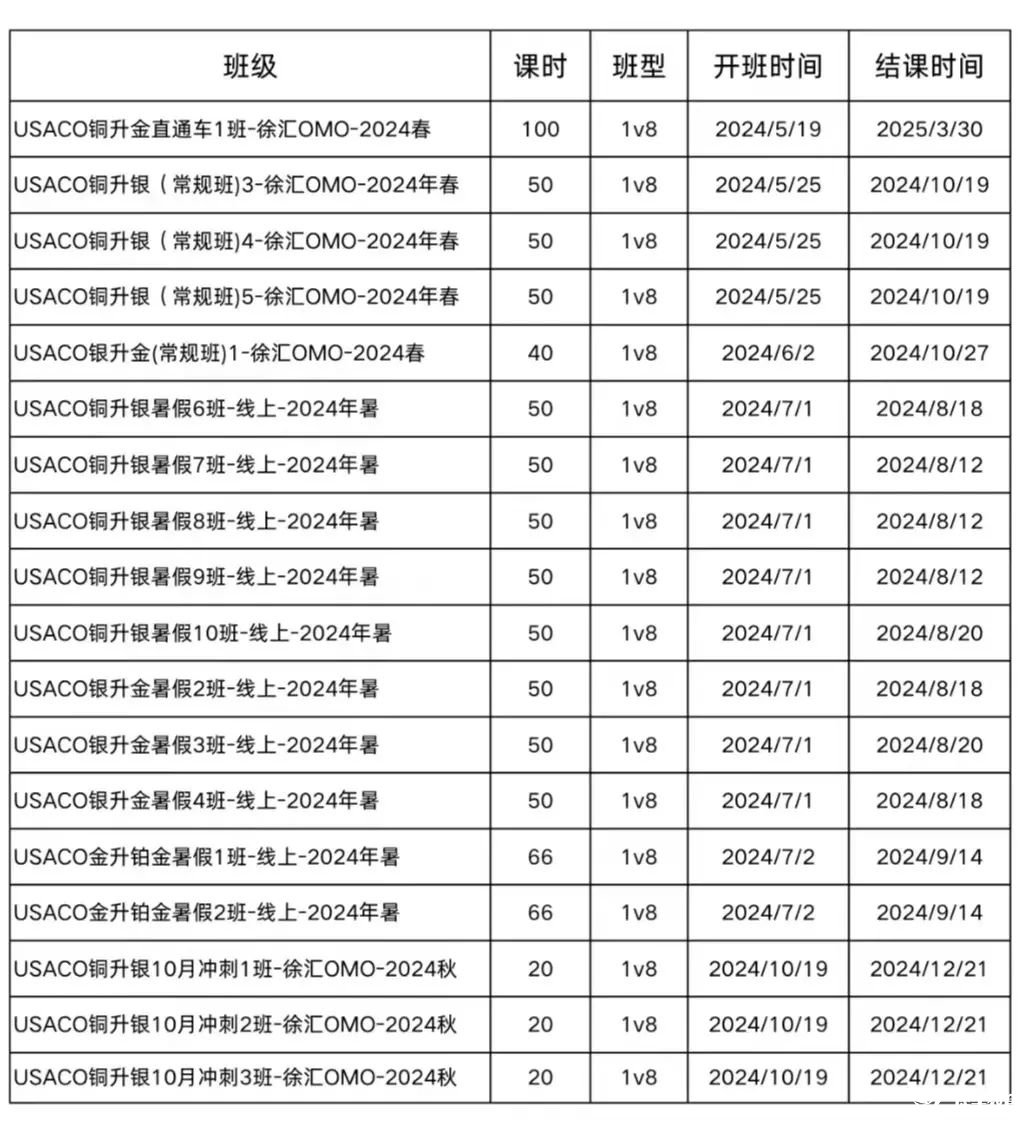 | 班级 | 课时 | 班型 | 开班时间 | 结课时间 |
|---|---|---|---|---|
| USACO铜升金直通车1班-徐汇OMO-2024春 | 100 | 1v8 | 2024/5/19 | 2025/3/30 |
| USACO铜升银（常规班)3-徐汇OMO-2024年春 | 50 | 1v8 | 2024/5/25 | 2024/10/19 |
| USACO铜升银（常规班)4-徐汇OMO-2024年春 | 50 | 1v8 | 2024/5/25 | 2024/10/19 |
| USACO铜升银（常规班)5-徐汇OMO-2024年春 | 50 | 1v8 | 2024/5/25 | 2024/10/19 |
| USACO银升金(常规班)1-徐汇OMO-2024春 | 40 | 1v8 | 2024/6/2 | 2024/10/27 |
| USACO铜升银暑假6班-线上-2024年暑 | 50 | 1v8 | 2024/7/1 | 2024/8/18 |
| USACO铜升银暑假7班-线上-2024年暑 | 50 | 1v8 | 2024/7/1 | 2024/8/12 |
| USACO铜升银暑假8班-线上-2024年暑 | 50 | 1v8 | 2024/7/1 | 2024/8/12 |
| USACO铜升银暑假9班-线上-2024年暑 | 50 | 1v8 | 2024/7/1 | 2024/8/12 |
| USACO铜升银暑假10班-线上-2024年暑 | 50 | 1v8 | 2024/7/1 | 2024/8/20 |
| USACO银升金暑假2班-线上-2024年暑 | 50 | 1v8 | 2024/7/1 | 2024/8/18 |
| USACO银升金暑假3班-线上-2024年暑 | 50 | 1v8 | 2024/7/1 | 2024/8/20 |
| USACO银升金暑假4班-线上-2024年暑 | 50 | 1v8 | 2024/7/1 | 2024/8/18 |
| USACO金升铂金暑假1班-线上-2024年暑 | 66 | 1v8 | 2024/7/2 | 2024/9/14 |
| USACO金升铂金暑假2班-线上-2024年暑 | 66 | 1v8 | 2024/7/2 | 2024/9/14 |
| USACO铜升银10月冲刺1班-徐汇OMO-2024秋 | 20 | 1v8 | 2024/10/19 | 2024/12/21 |
| USACO铜升银10月冲刺2班-徐汇OMO-2024秋 | 20 | 1v8 | 2024/10/19 | 2024/12/21 |
| USACO铜升银10月冲刺3班-徐汇OMO-2024秋 | 20 | 1v8 | 2024/10/19 | 2024/12/21 |